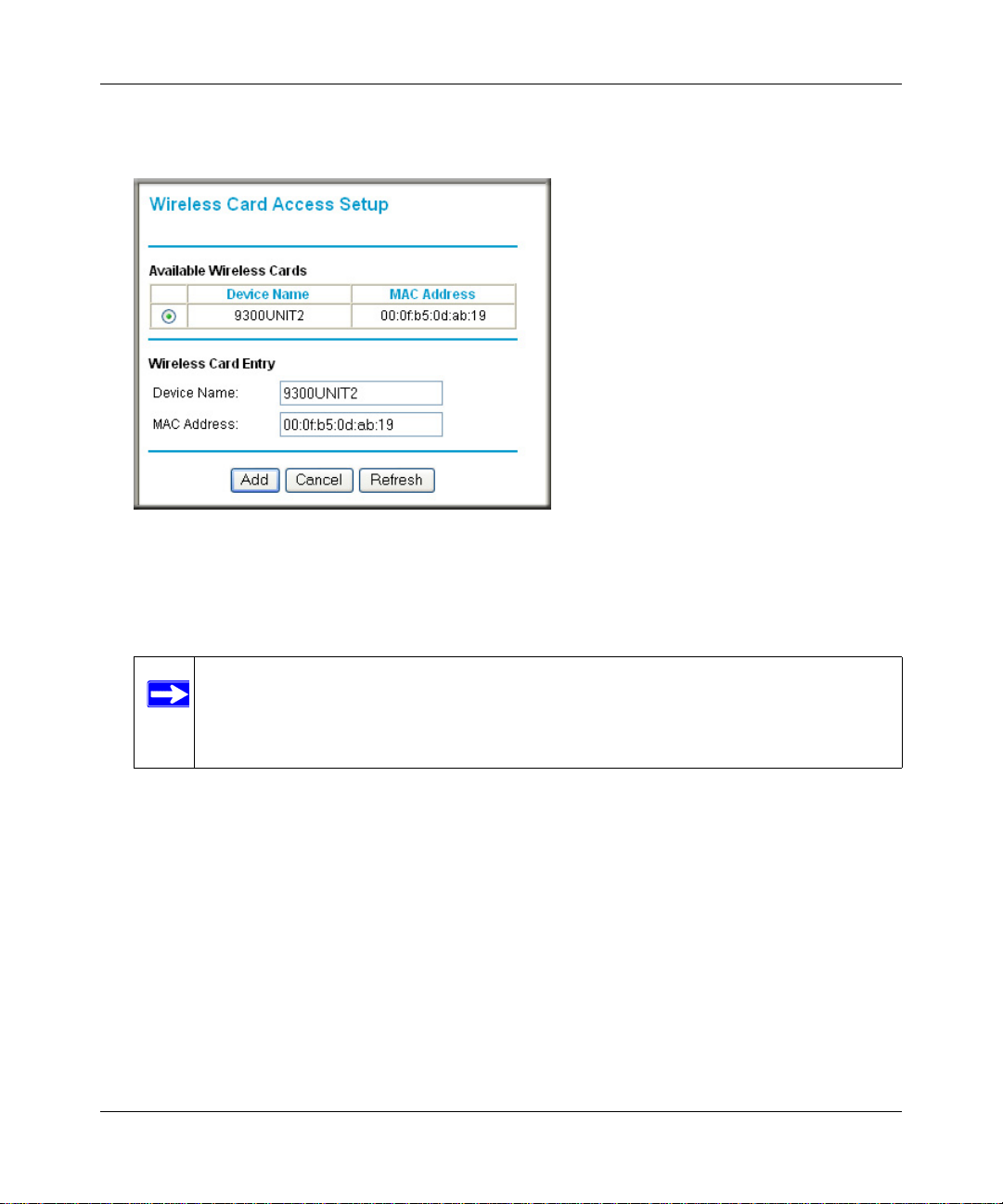 Wireless Card Access Setup

Available Wireless Cards

|  | Device Name | MAC Address |
|---|---|---|
|  | 9300UNIT2 | 00:0f:b5:0d:ab:19 |

Wireless Card Entry

Device Name: 9300UNIT2

MAC Address: 00:0f:b5:0d:ab:19

Add Cancel Refresh